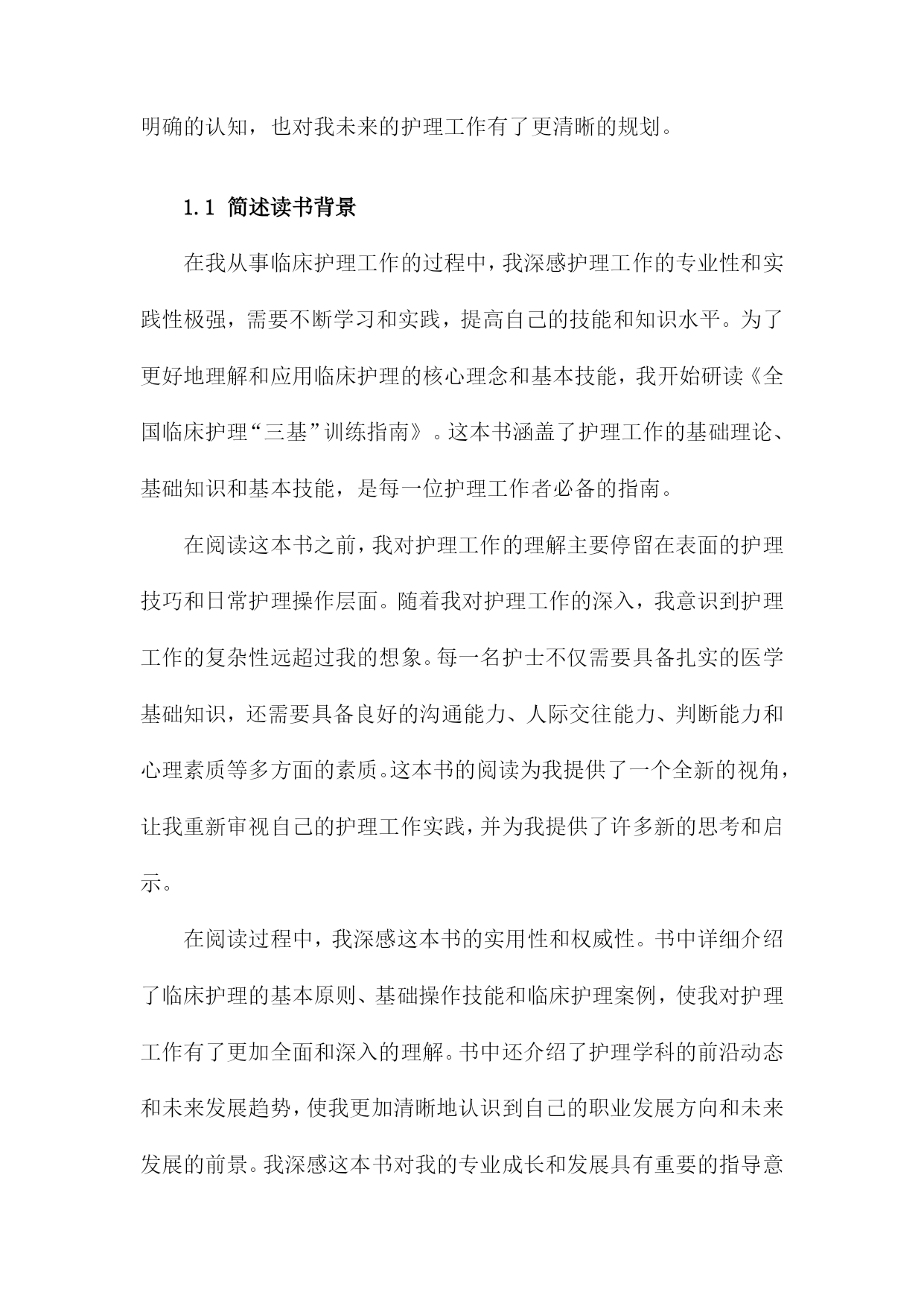 明确的认知，也对我未来的护理工作有了更清晰的规划。

1.1 简述读书背景

在我从事临床护理工作的过程中，我深感护理工作的专业性和实践性极强，需要不断学习和实践，提高自己的技能和知识水平。为了更好地理解和应用临床护理的核心理念和基本技能，我开始研读《全国临床护理“三基”训练指南》。这本书涵盖了护理工作的基础理论、基础知识和基本技能，是每一位护理工作者必备的指南。

在阅读这本书之前，我对护理工作的理解主要停留在表面的护理技巧和日常护理操作层面。随着我对护理工作的深入，我意识到护理工作的复杂性远超过我的想象。每一名护士不仅需要具备扎实的医学基础知识，还需要具备良好的沟通能力、人际交往能力、判断能力和心理素质等多方面的素质。这本书的阅读为我提供了一个全新的视角，让我重新审视自己的护理工作实践，并为我提供了许多新的思考和启示。

在阅读过程中，我深感这本书的实用性和权威性。书中详细介绍了临床护理的基本原则、基础操作技能和临床护理案例，使我对护理工作有了更加全面和深入的理解。书中还介绍了护理学科的前沿动态和未来发展趋势，使我更加清晰地认识到自己的职业发展方向和未来发展的前景。我深感这本书对我的专业成长和发展具有重要的指导意